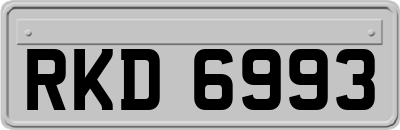 RKD 6993